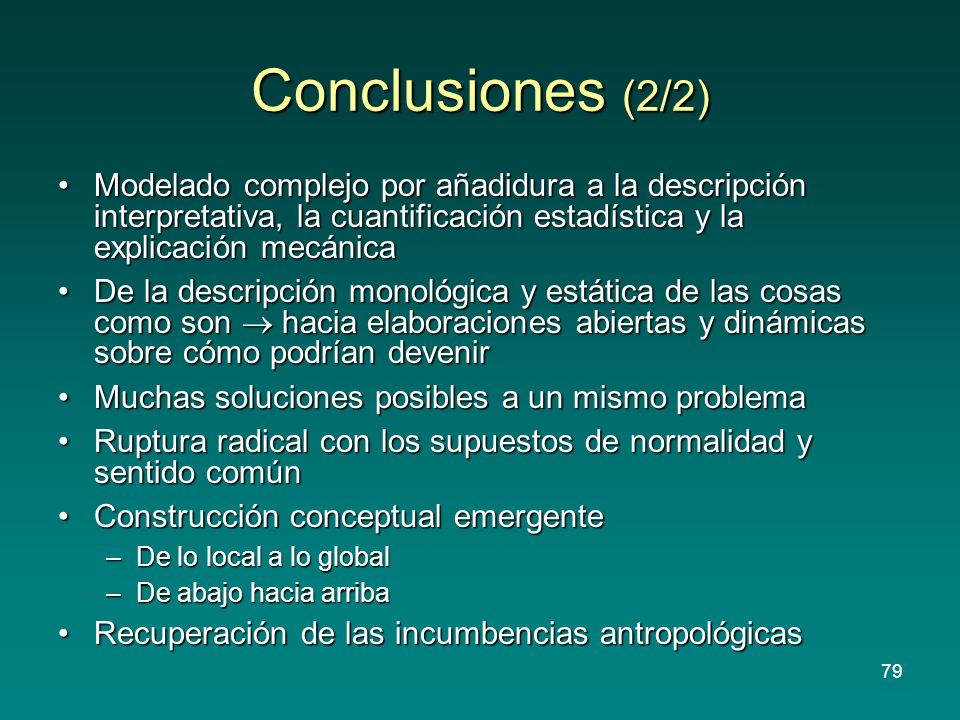 Conclusiones (2/2)

• Modelado complejo por añadidura a la descripción interpretativa, la cuantificación estadística y la explicación mecánica
• De la descripción monológica y estática de las cosas como son $\rightarrow$ hacia elaboraciones abiertas y dinámicas sobre cómo podrían devenir
• Muchas soluciones posibles a un mismo problema
• Ruptura radical con los supuestos de normalidad y sentido común
• Construcción conceptual emergente
– De lo local a lo global
– De abajo hacia arriba
• Recuperación de las incumbencias antropológicas

79